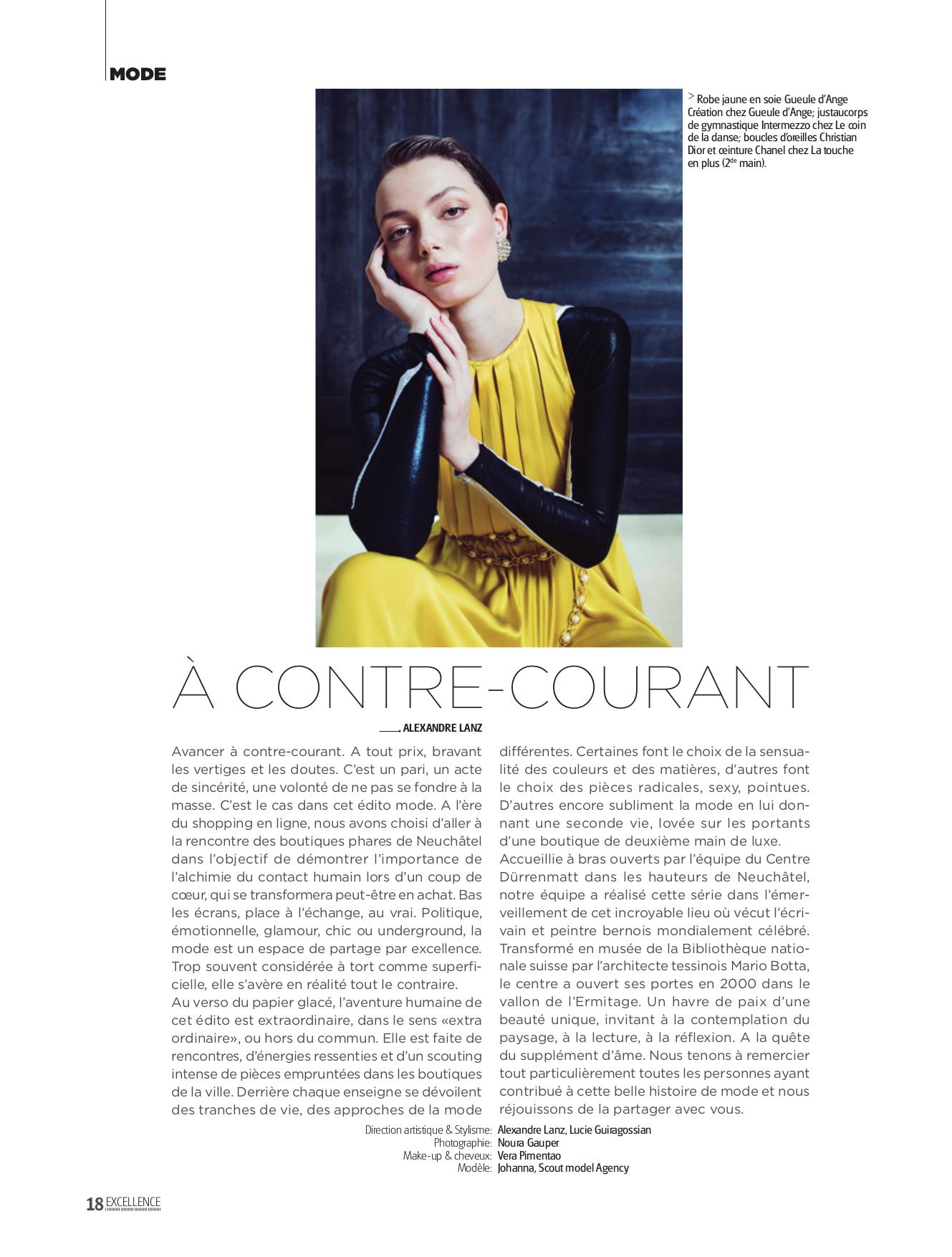 MODE

> Robe jaune en soie Gueule d'Ange Création chez Gueule d'Ange; justaucorps de gymnastique Intermezzo chez Le coin de la danse; boucles d'oreilles Christian Dior et ceinture Chanel chez La touche en plus ($2^{de}$ main).

À CONTRE-COURANT

ALEXANDRE LANZ

Avancer à contre-courant. A tout prix, bravant les vertiges et les doutes. C'est un pari, un acte de sincérité, une volonté de ne pas se fondre à la masse. C'est le cas dans cet édito mode. A l'ère du shopping en ligne, nous avons choisi d'aller à la rencontre des boutiques phares de Neuchâtel dans l'objectif de démontrer l'importance de l'alchimie du contact humain lors d'un coup de cœur, qui se transformera peut-être en achat. Bas les écrans, place à l'échange, au vrai. Politique, émotionnelle, glamour, chic ou underground, la mode est un espace de partage par excellence. Trop souvent considérée à tort comme superficielle, elle s'avère en réalité tout le contraire.
Au verso du papier glacé, l'aventure humaine de cet édito est extraordinaire, dans le sens «extra ordinaire», ou hors du commun. Elle est faite de rencontres, d'énergies ressenties et d'un scouting intense de pièces empruntées dans les boutiques de la ville. Derrière chaque enseigne se dévoilent des tranches de vie, des approches de la mode différentes. Certaines font le choix de la sensualité des couleurs et des matières, d'autres font le choix des pièces radicales, sexy, pointues. D'autres encore subliment la mode en lui donnant une seconde vie, lovée sur les portants d'une boutique de deuxième main de luxe.
Accueillie à bras ouverts par l'équipe du Centre Dürrenmatt dans les hauteurs de Neuchâtel, notre équipe a réalisé cette série dans l'émerveillement de cet incroyable lieu où vécut l'écrivain et peintre bernois mondialement célébré. Transformé en musée de la Bibliothèque nationale suisse par l'architecte tessinois Mario Botta, le centre a ouvert ses portes en 2000 dans le vallon de l'Ermitage. Un havre de paix d'une beauté unique, invitant à la contemplation du paysage, à la lecture, à la réflexion. A la quête du supplément d'âme. Nous tenons à remercier tout particulièrement toutes les personnes ayant contribué à cette belle histoire de mode et nous réjouissons de la partager avec vous.

Direction artistique & Stylisme: Alexandre Lanz, Lucie Guiragossian
Photographie: Noura Gauper
Make-up & cheveux: Vera Pimentao
Modèle: Johanna, Scout model Agency

18 EXCELLENCE